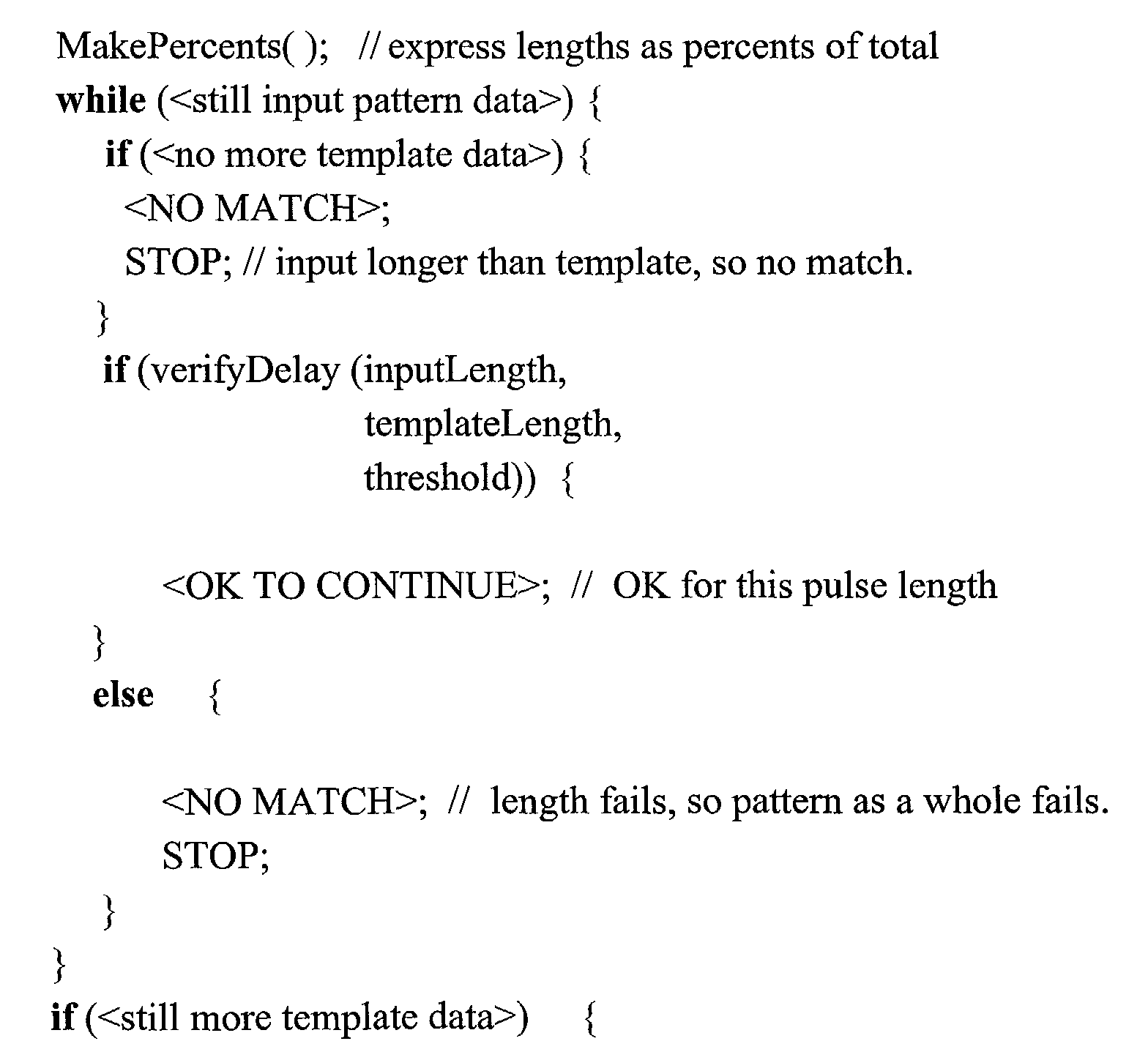 MakePercents( );   // express lengths as percents of total
while (<still input pattern data>) {
    if (<no more template data>) {
      <NO MATCH>;
      STOP; // input longer than template, so no match.
    }
    if (verifyDelay (inputLength,
                      templateLength,
                      threshold))  {

        <OK TO CONTINUE>;  //  OK for this pulse length
    }
    else     {

        <NO MATCH>;  //  length fails, so pattern as a whole fails.
        STOP;
     }
}
if (<still more template data>)     {